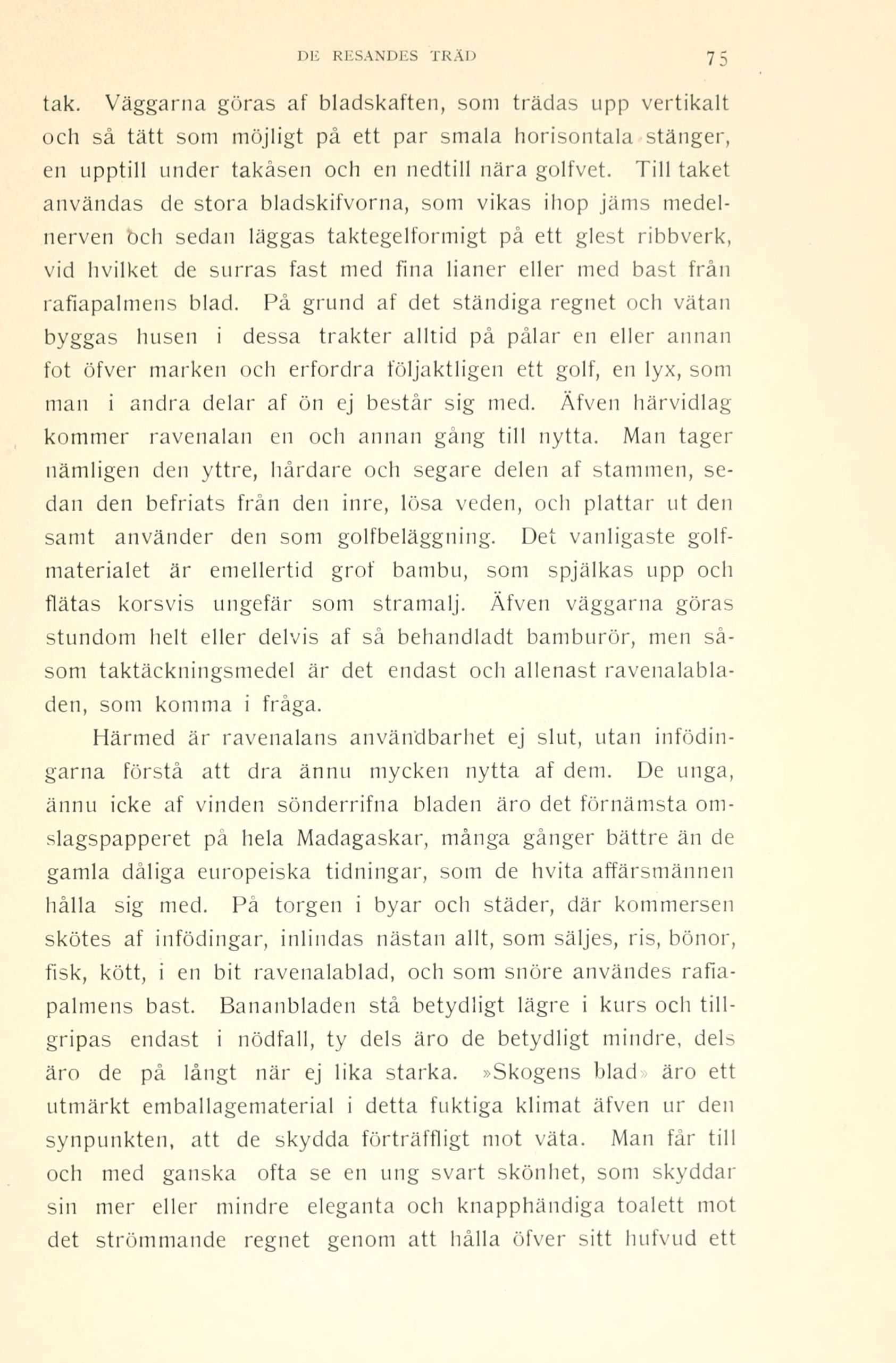 DE RESANDES TRÄD 75

tak. Väggarna göras af bladskaften, som trädas upp vertikalt och så tätt som möjligt på ett par smala horisontala stänger, en upptill under takåsen och en nedtill nära golfvet. Till taket användas de stora bladskifvorna, som vikas ihop jäms medelnerven och sedan läggas taktegelformigt på ett glest ribbverk, vid hvilket de surras fast med fina lianer eller med bast från rafiapalmens blad. På grund af det ständiga regnet och vätan byggas husen i dessa trakter alltid på pålar en eller annan fot öfver marken och erfordra följaktligen ett golf, en lyx, som man i andra delar af ön ej består sig med. Äfven härvidlag kommer ravenalan en och annan gång till nytta. Man tager nämligen den yttre, hårdare och segare delen af stammen, sedan den befriats från den inre, lösa veden, och plattar ut den samt använder den som golfbeläggning. Det vanligaste golfmaterialet är emellertid grof bambu, som spjälkas upp och flätas korsvis ungefär som stramalj. Äfven väggarna göras stundom helt eller delvis af så behandladt bamburör, men såsom taktäckningsmedel är det endast och allenast ravenalabladen, som komma i fråga.

Härmed är ravenalans användbarhet ej slut, utan infödingarna förstå att dra ännu mycken nytta af dem. De unga, ännu icke af vinden sönderrifna bladen äro det förnämsta omslagspapperet på hela Madagaskar, många gånger bättre än de gamla dåliga europeiska tidningar, som de hvita affärsmännen hålla sig med. På torgen i byar och städer, där kommersen skötes af infödingar, inlindas nästan allt, som säljes, ris, bönor, fisk, kött, i en bit ravenalablad, och som snöre användes rafiapalmens bast. Bananbladen stå betydligt lägre i kurs och tillgripas endast i nödfall, ty dels äro de betydligt mindre, dels äro de på långt när ej lika starka. »Skogens blad» äro ett utmärkt emballagematerial i detta fuktiga klimat äfven ur den synpunkten, att de skydda förträffligt mot väta. Man får till och med ganska ofta se en ung svart skönhet, som skyddar sin mer eller mindre eleganta och knapphändiga toalett mot det strömmande regnet genom att hålla öfver sitt hufvud ett